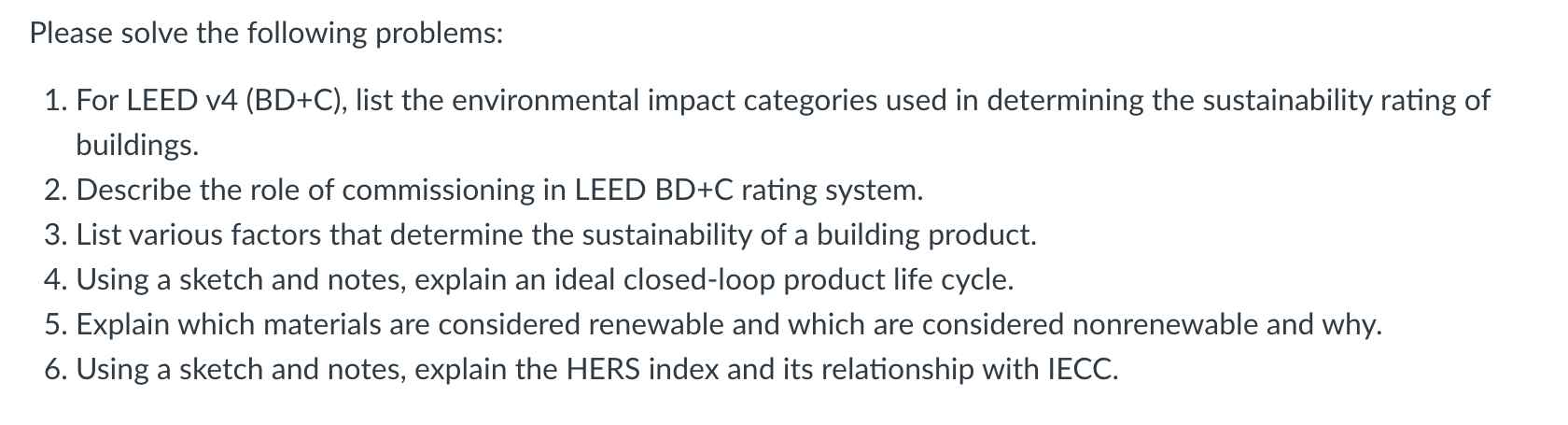 Please solve the following problems:

1. For LEED v4 (BD+C), list the environmental impact categories used in determining the sustainability rating of buildings.
2. Describe the role of commissioning in LEED BD+C rating system.
3. List various factors that determine the sustainability of a building product.
4. Using a sketch and notes, explain an ideal closed-loop product life cycle.
5. Explain which materials are considered renewable and which are considered nonrenewable and why.
6. Using a sketch and notes, explain the HERS index and its relationship with IECC.